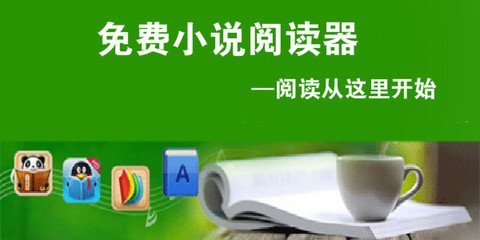 免费小说阅读器

—阅读从这里开始

A